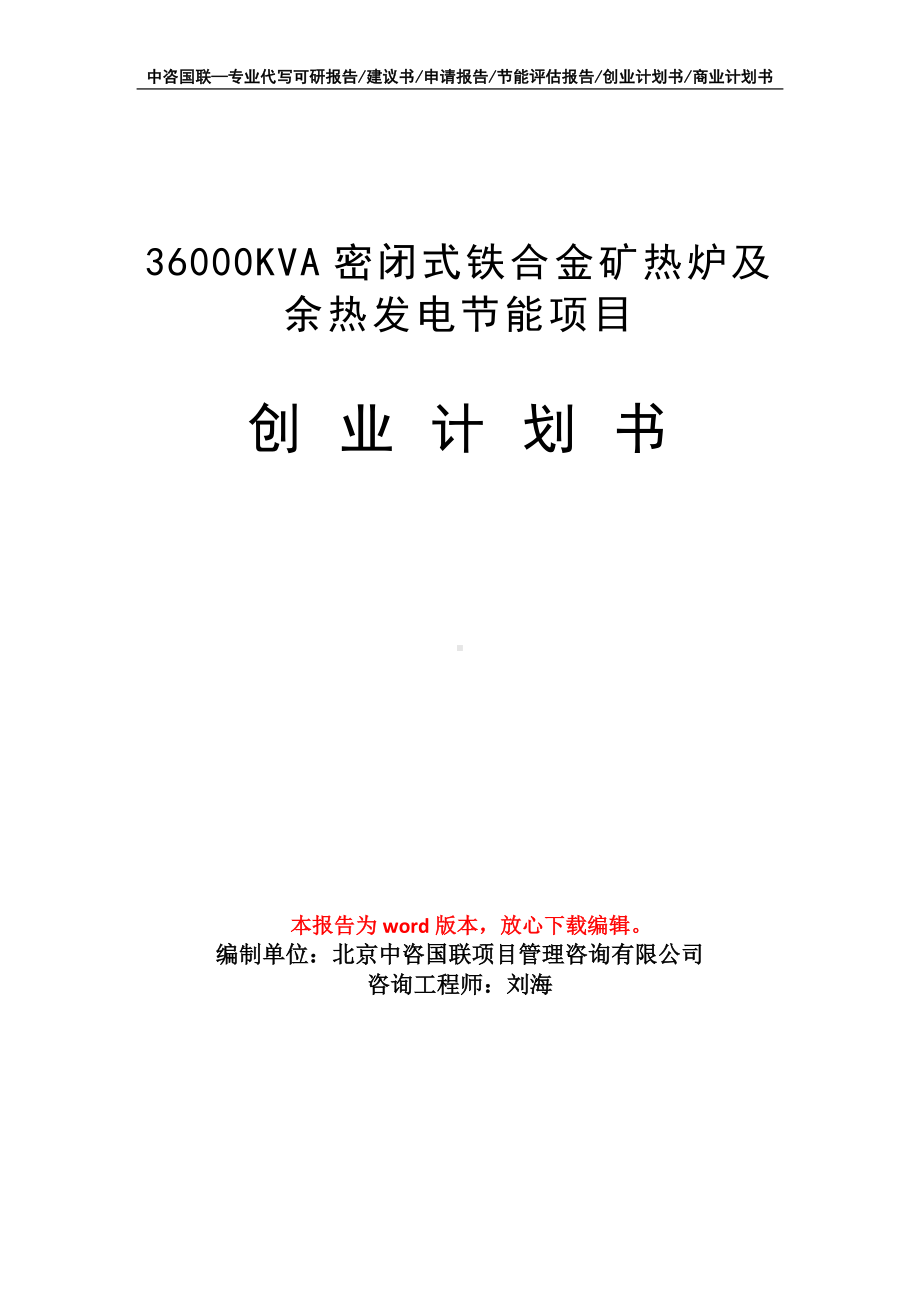 中咨国联—专业代写可研报告/建议书/申请报告/节能评估报告/创业计划书/商业计划书

36000KVA 密闭式铁合金矿热炉及余热发电节能项目

创 业 计 划 书

本报告为 word 版本，放心下载编辑。
编制单位：北京中咨国联项目管理咨询有限公司
咨询工程师：刘海